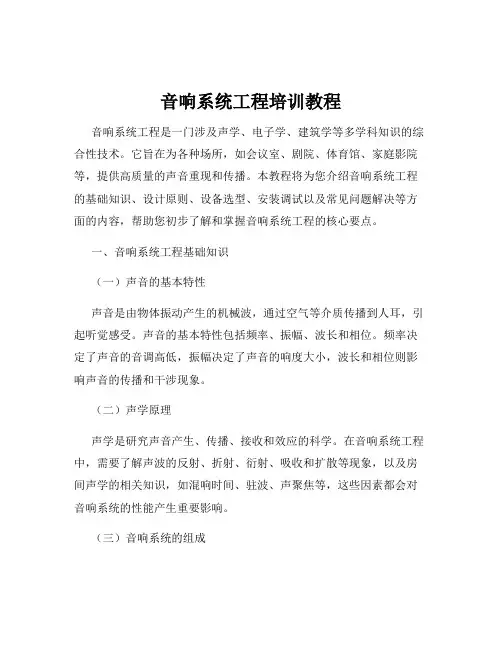 音响系统工程培训教程

音响系统工程是一门涉及声学、电子学、建筑学等多学科知识的综合性技术。它旨在为各种场所，如会议室、剧院、体育馆、家庭影院等，提供高质量的声音重现和传播。本教程将为您介绍音响系统工程的基础知识、设计原则、设备选型、安装调试以及常见问题解决等方面的内容，帮助您初步了解和掌握音响系统工程的核心要点。

一、音响系统工程基础知识

（一）声音的基本特性

声音是由物体振动产生的机械波，通过空气等介质传播到人耳，引起听觉感受。声音的基本特性包括频率、振幅、波长和相位。频率决定了声音的音调高低，振幅决定了声音的响度大小，波长和相位则影响声音的传播和干涉现象。

（二）声学原理

声学是研究声音产生、传播、接收和效应的科学。在音响系统工程中，需要了解声波的反射、折射、衍射、吸收和扩散等现象，以及房间声学的相关知识，如混响时间、驻波、声聚焦等，这些因素都会对音响系统的性能产生重要影响。

（三）音响系统的组成